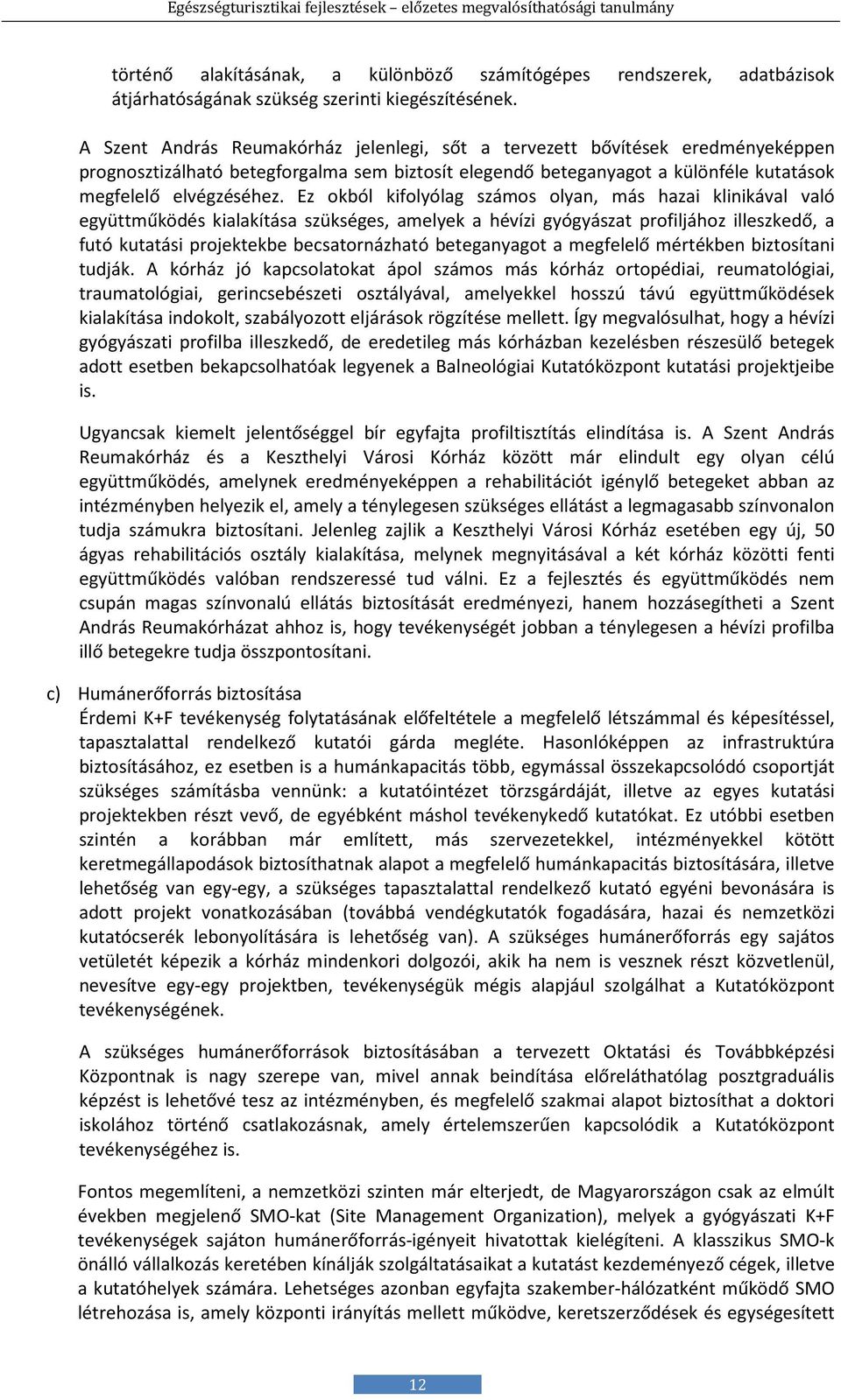 Egészségturisztikai fejlesztések – előzetes megvalósíthatósági tanulmány

történő alakításának, a különböző számítógépes rendszerek, adatbázisok átjárhatóságának szükség szerinti kiegészítésének.

A Szent András Reumakórház jelenlegi, sőt a tervezett bővítések eredményeképpen prognosztizálható betegforgalma sem biztosít elegendő beteganyagot a különféle kutatások megfelelő elvégzéséhez. Ez okból kifolyólag számos olyan, más hazai klinikával való együttműködés kialakítása szükséges, amelyek a hévízi gyógyászat profiljához illeszkedő, a futó kutatási projektekbe becsatornázható beteganyagot a megfelelő mértékben biztosítani tudják. A kórház jó kapcsolatokat ápol számos más kórház ortopédiai, reumatológiai, traumatológiai, gerincsebészeti osztályával, amelyekkel hosszú távú együttműködések kialakítása indokolt, szabályozott eljárások rögzítése mellett. Így megvalósulhat, hogy a hévízi gyógyászati profilba illeszkedő, de eredetileg más kórházban kezelésben részesülő betegek adott esetben bekapcsolhatóak legyenek a Balneológiai Kutatóközpont kutatási projektjeibe is.

Ugyancsak kiemelt jelentőséggel bír egyfajta profiltisztítás elindítása is. A Szent András Reumakórház és a Keszthelyi Városi Kórház között már elindult egy olyan célú együttműködés, amelynek eredményeképpen a rehabilitációt igénylő betegeket abban az intézményben helyezik el, amely a ténylegesen szükséges ellátást a legmagasabb színvonalon tudja számukra biztosítani. Jelenleg zajlik a Keszthelyi Városi Kórház esetében egy új, 50 ágyas rehabilitációs osztály kialakítása, melynek megnyitásával a két kórház közötti fenti együttműködés valóban rendszeressé tud válni. Ez a fejlesztés és együttműködés nem csupán magas színvonalú ellátás biztosítását eredményezi, hanem hozzásegítheti a Szent András Reumakórházat ahhoz is, hogy tevékenységét jobban a ténylegesen a hévízi profilba illő betegekre tudja összpontosítani.

c) Humánerőforrás biztosítása
Érdemi K+F tevékenység folytatásának előfeltétele a megfelelő létszámmal és képesítéssel, tapasztalattal rendelkező kutatói gárda megléte. Hasonlóképpen az infrastruktúra biztosításához, ez esetben is a humánkapacitás több, egymással összekapcsolódó csoportját szükséges számításba vennünk: a kutatóintézet törzsgárdáját, illetve az egyes kutatási projektekben részt vevő, de egyébként máshol tevékenykedő kutatókat. Ez utóbbi esetben szintén a korábban már említett, más szervezetekkel, intézményekkel kötött keretmegállapodások biztosíthatnak alapot a megfelelő humánkapacitás biztosítására, illetve lehetőség van egy-egy, a szükséges tapasztalattal rendelkező kutató egyéni bevonására is adott projekt vonatkozásában (továbbá vendégkutatók fogadására, hazai és nemzetközi kutatócserék lebonyolítására is lehetőség van). A szükséges humánerőforrás egy sajátos vetületét képezik a kórház mindenkori dolgozói, akik ha nem is vesznek részt közvetlenül, nevesítve egy-egy projektben, tevékenységük mégis alapjául szolgálhat a Kutatóközpont tevékenységének.

A szükséges humánerőforrások biztosításában a tervezett Oktatási és Továbbképzési Központnak is nagy szerepe van, mivel annak beindítása előreláthatólag posztgraduális képzést is lehetővé tesz az intézményben, és megfelelő szakmai alapot biztosíthat a doktori iskolához történő csatlakozásnak, amely értelemszerűen kapcsolódik a Kutatóközpont tevékenységéhez is.

Fontos megemlíteni, a nemzetközi szinten már elterjedt, de Magyarországon csak az elmúlt években megjelenő SMO-kat (Site Management Organization), melyek a gyógyászati K+F tevékenységek sajáton humánerőforrás-igényeit hivatottak kielégíteni. A klasszikus SMO-k önálló vállalkozás keretében kínálják szolgáltatásaikat a kutatást kezdeményező cégek, illetve a kutatóhelyek számára. Lehetséges azonban egyfajta szakember-hálózatként működő SMO létrehozása is, amely központi irányítás mellett működve, keretszerződések és egységesített

12